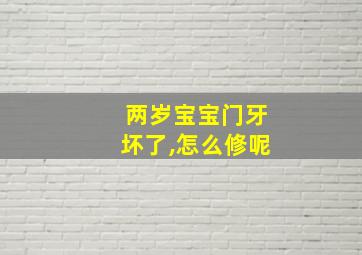 两岁宝宝门牙坏了,怎么修呢